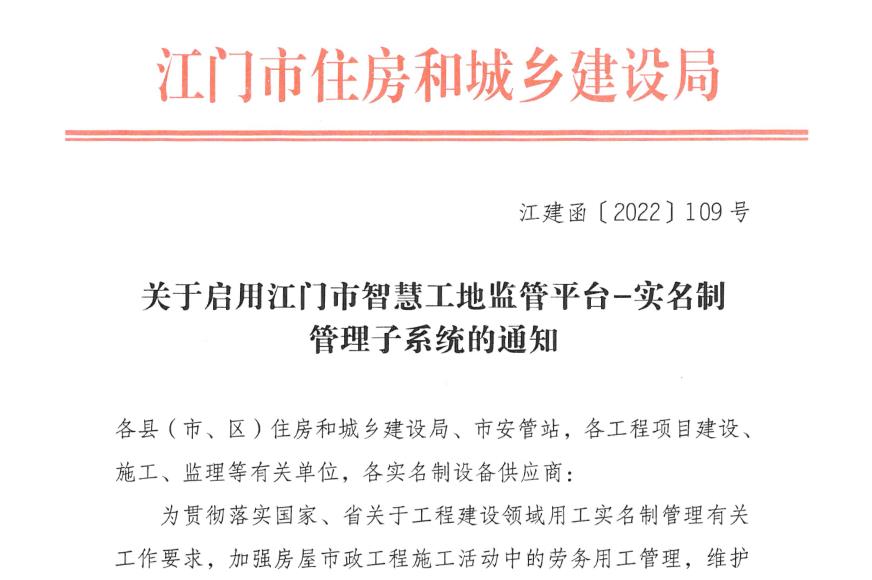 江门市住房和城乡建设局

江建函〔2022〕109号

关于启用江门市智慧工地监管平台-实名制管理子系统的通知

各县（市、区）住房和城乡建设局、市安管站，各工程项目建设、施工、监理等有关单位，各实名制设备供应商：

为贯彻落实国家、省关于工程建设领域用工实名制管理有关工作要求，加强房屋市政工程施工活动中的劳务用工管理，维护